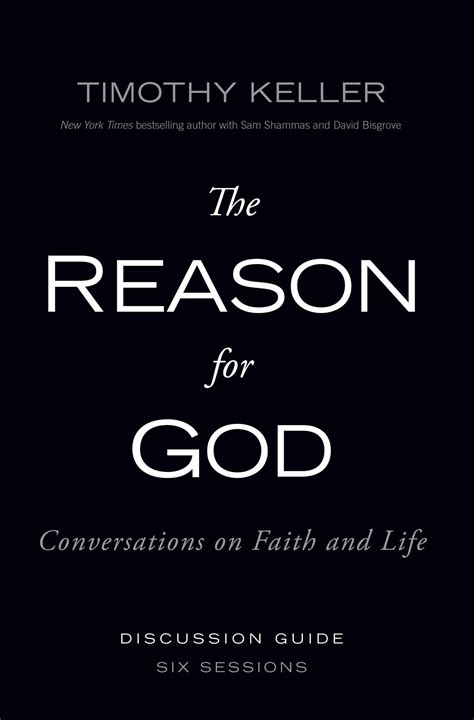 TIMOTHY KELLER

New York Times bestselling author with Sam Shammas and David Bisgrove

The

REASON

for

GOD

Conversations on Faith and Life

DISCUSSION GUIDE

SIX SESSIONS